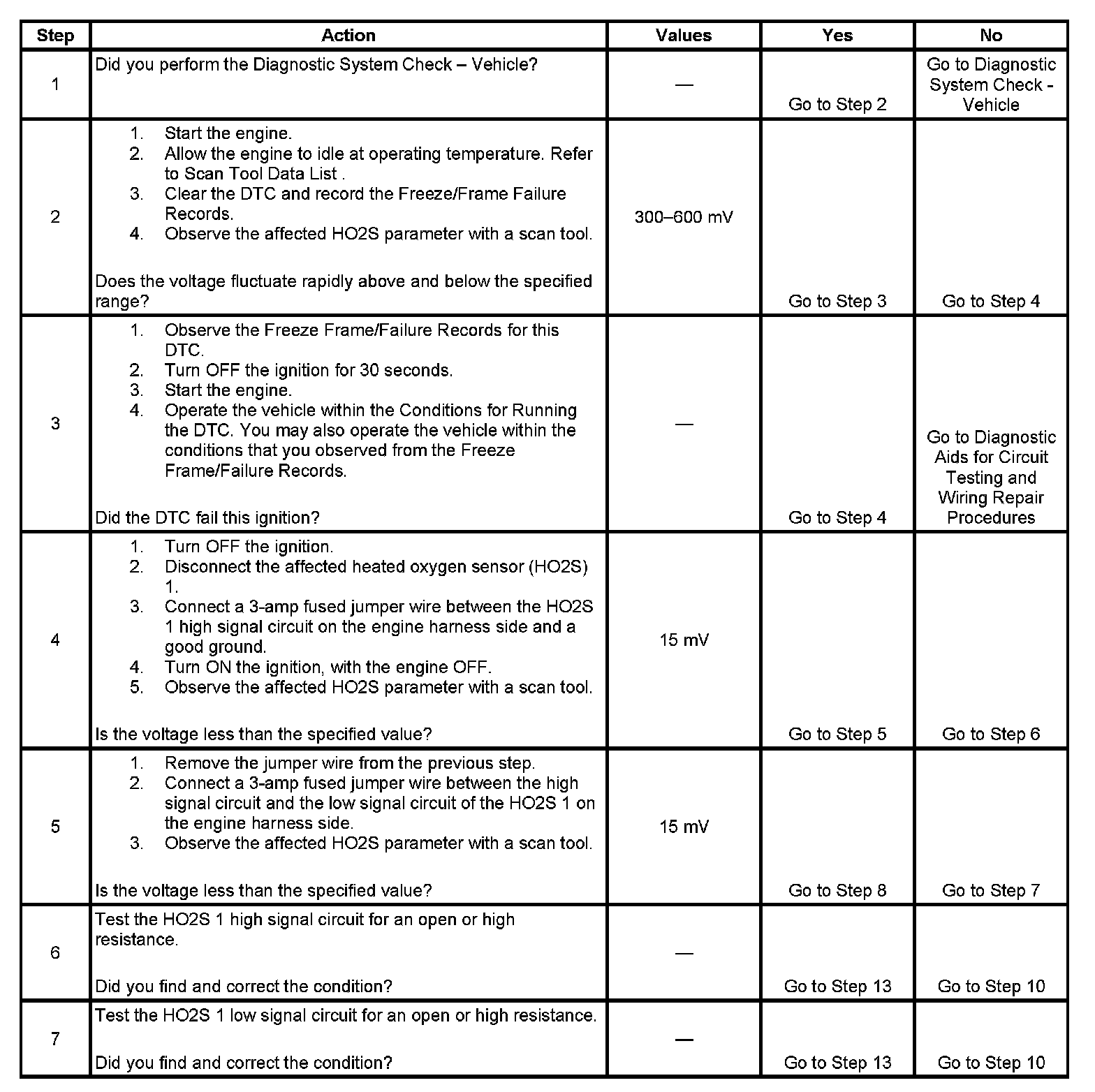 | Step | Action | Values | Yes | No |
|---|---|---|---|---|
| 1 | Did you perform the Diagnostic System Check – Vehicle? | — | Go to Step 2 | Go to Diagnostic System Check - Vehicle |
| 2 | 1. Start the engine. 2. Allow the engine to idle at operating temperature. Refer to Scan Tool Data List . 3. Clear the DTC and record the Freeze/Frame Failure Records. 4. Observe the affected HO2S parameter with a scan tool. Does the voltage fluctuate rapidly above and below the specified range? | 300–600 mV | Go to Step 3 | Go to Step 4 |
| 3 | 1. Observe the Freeze Frame/Failure Records for this DTC. 2. Turn OFF the ignition for 30 seconds. 3. Start the engine. 4. Operate the vehicle within the Conditions for Running the DTC. You may also operate the vehicle within the conditions that you observed from the Freeze Frame/Failure Records. Did the DTC fail this ignition? | — | Go to Step 4 | Go to Diagnostic Aids for Circuit Testing and Wiring Repair Procedures |
| 4 | 1. Turn OFF the ignition. 2. Disconnect the affected heated oxygen sensor (HO2S) 1. 3. Connect a 3-amp fused jumper wire between the HO2S 1 high signal circuit on the engine harness side and a good ground. 4. Turn ON the ignition, with the engine OFF. 5. Observe the affected HO2S parameter with a scan tool. Is the voltage less than the specified value? | 15 mV | Go to Step 5 | Go to Step 6 |
| 5 | 1. Remove the jumper wire from the previous step. 2. Connect a 3-amp fused jumper wire between the high signal circuit and the low signal circuit of the HO2S 1 on the engine harness side. 3. Observe the affected HO2S parameter with a scan tool. Is the voltage less than the specified value? | 15 mV | Go to Step 8 | Go to Step 7 |
| 6 | Test the HO2S 1 high signal circuit for an open or high resistance. Did you find and correct the condition? | — | Go to Step 13 | Go to Step 10 |
| 7 | Test the HO2S 1 low signal circuit for an open or high resistance. Did you find and correct the condition? | — | Go to Step 13 | Go to Step 10 |